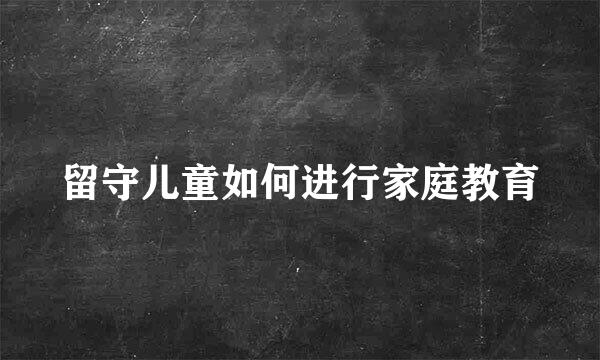 留守儿童如何进行家庭教育